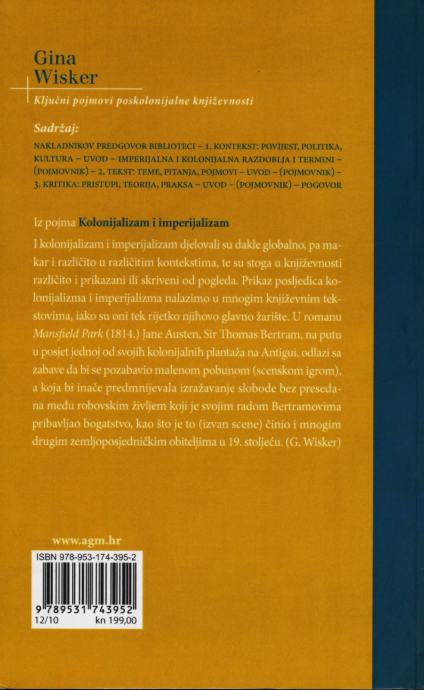 Gina Wisker

Ključni pojmovi poskolonijalne književnosti

Sadržaj:

NAKLADNIKOV PREDGOVOR BIBLIOTECI – 1. KONTEKST: POVIJEST, POLITIKA, KULTURA – UVOD – IMPERIJALNA I KOLONIJALNA RAZDOBLJA I TERMINI – (POJMOVNIK) – 2. TEKST: TEME, PITANJA, POJMOVI – UVOD – (POJMOVNIK) – 3. KRITIKA: PRISTUPI, TEORIJA, PRAKSA – UVOD – (POJMOVNIK) – POGOVOR

Iz pojma Kolonijalizam i imperijalizam

I kolonijalizam i imperijalizam djelovali su dakle globalno, pa makar i različito u različitim kontekstima, te su stoga u književnosti različito i prikazani ili skriveni od pogleda. Prikaz posljedica kolonijalizma i imperijalizma nalazimo u mnogim književnim tekstovima, iako su oni tek rijetko njihovo glavno žarište. U romanu Mansfield Park (1814.) Jane Austen, Sir Thomas Bertram, na putu u posjet jednoj od svojih kolonijalnih plantaža na Antigui, odlazi sa zabave da bi se pozabavio malenom pobunom (scenskom igrom), a koja bi inače predmnijevala izražavanje slobode bez presedana među robovskim življem koji je svojim radom Bertramovima pribavljao bogatstvo, kao što je to (izvan scene) činio i mnogim drugim zemljoposjedničkim obiteljima u 19. stoljeću. (G. Wisker)

www.agm.hr

ISBN 978-953-174-395-2

9 789531 743952

12/10 kn 199,00